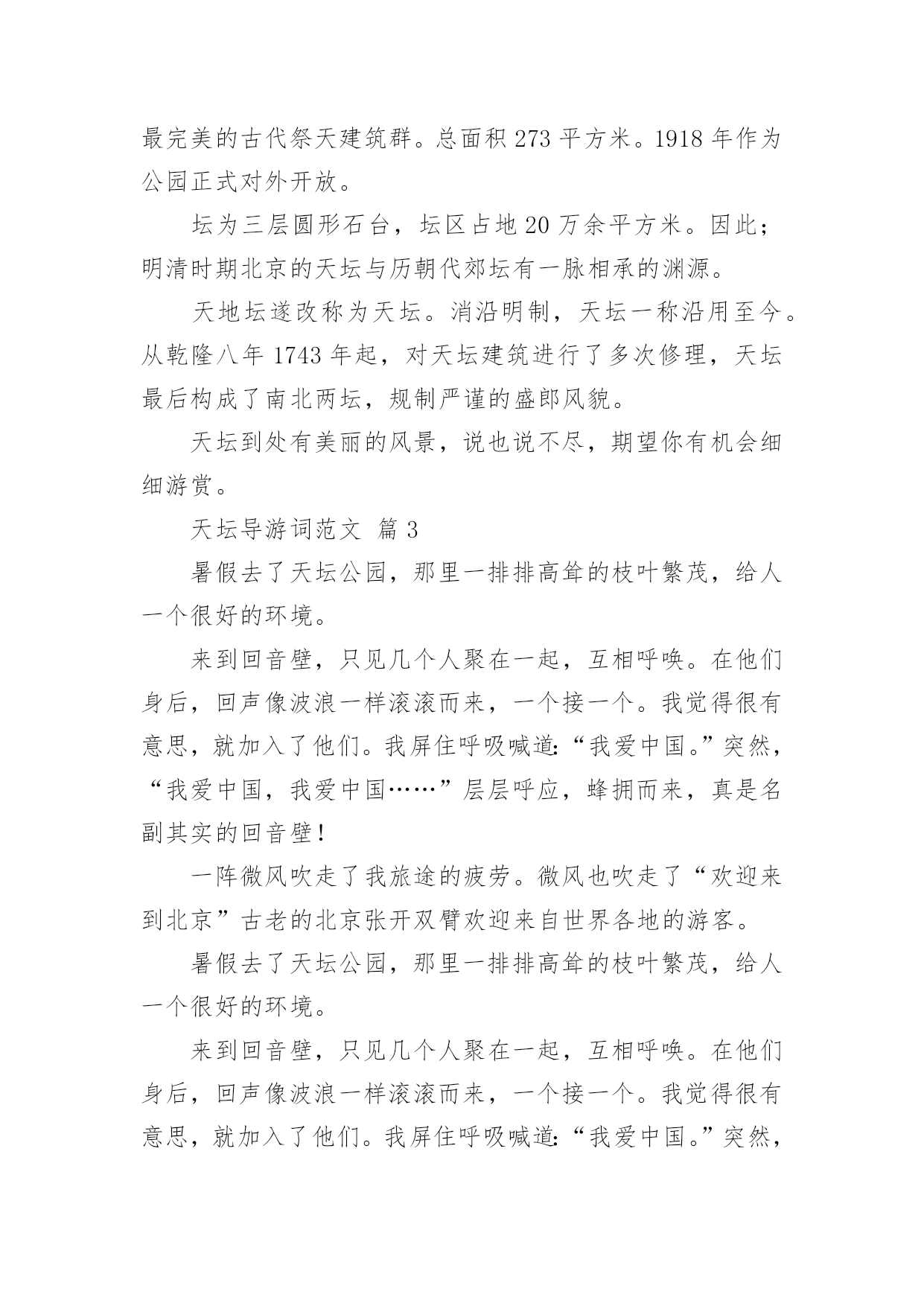 最完美的古代祭天建筑群。总面积 273 平方米。1918 年作为公园正式对外开放。

坛为三层圆形石台，坛区占地 20 万余平方米。因此；明清时期北京的天坛与历朝代郊坛有一脉相承的渊源。

天地坛遂改称为天坛。消沿明制，天坛一称沿用至今。从乾隆八年 1743 年起，对天坛建筑进行了多次修理，天坛最后构成了南北两坛，规制严谨的盛郎风貌。

天坛到处有美丽的风景，说也说不尽，期望你有机会细细游赏。

天坛导游词范文 篇 3

暑假去了天坛公园，那里一排排高耸的枝叶繁茂，给人一个很好的环境。

来到回音壁，只见几个人聚在一起，互相呼唤。在他们身后，回声像波浪一样滚滚而来，一个接一个。我觉得很有意思，就加入了他们。我屏住呼吸喊道:“我爱中国。”突然，“我爱中国，我爱中国……”层层呼应，蜂拥而来，真是名副其实的回音壁！

一阵微风吹走了我旅途的疲劳。微风也吹走了“欢迎来到北京”古老的北京张开双臂欢迎来自世界各地的游客。

暑假去了天坛公园，那里一排排高耸的枝叶繁茂，给人一个很好的环境。

来到回音壁，只见几个人聚在一起，互相呼唤。在他们身后，回声像波浪一样滚滚而来，一个接一个。我觉得很有意思，就加入了他们。我屏住呼吸喊道:“我爱中国。”突然，